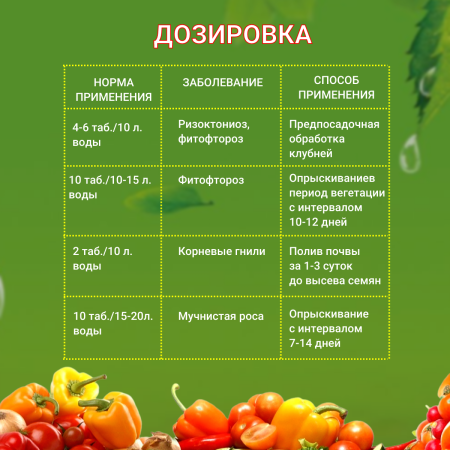 ДОЗИРОВКА

| НОРМА ПРИМЕНЕНИЯ | ЗАБОЛЕВАНИЕ | СПОСОБ ПРИМЕНЕНИЯ |
|---|---|---|
| 4-6 таб./10 л. воды | Ризоктониоз, фитофтороз | Предпосадочная обработка клубней |
| 10 таб./10-15 л. воды | Фитофтороз | Опрыскиваниев период вегетации с интервалом 10-12 дней |
| 2 таб./10 л. воды | Корневые гнили | Полив почвы за 1-3 суток до высева семян |
| 10 таб./15-20л. воды | Мучнистая роса | Опрыскивание с интервалом 7-14 дней |